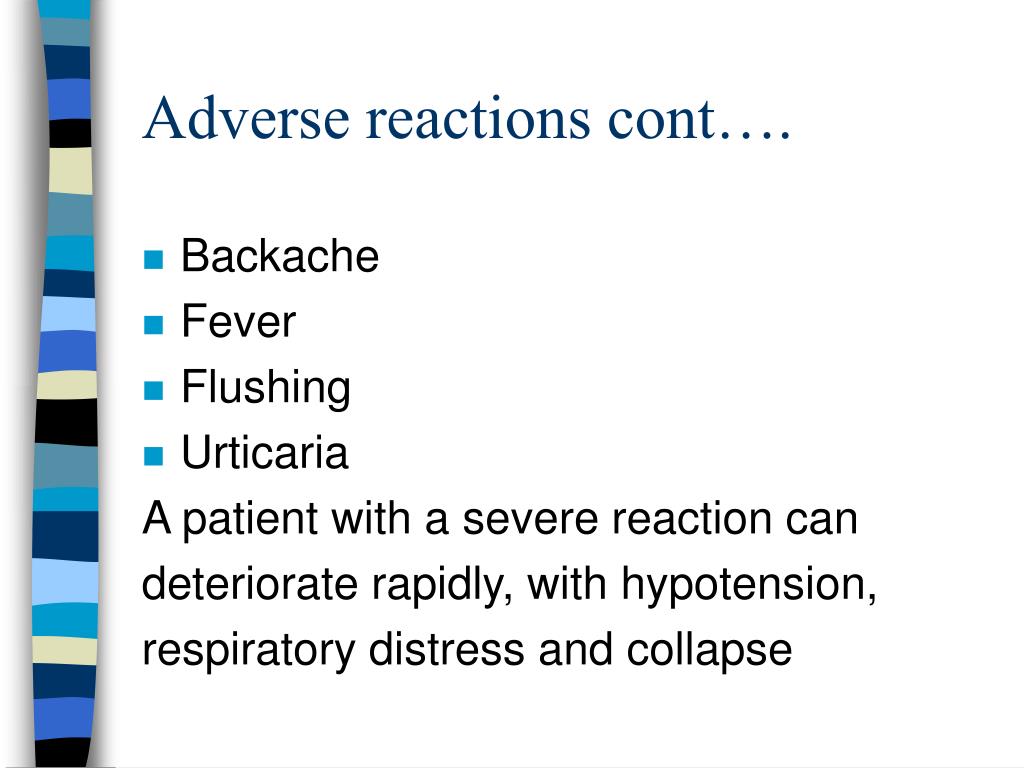 Adverse reactions cont….

- Backache
- Fever
- Flushing
- Urticaria

A patient with a severe reaction can deteriorate rapidly, with hypotension, respiratory distress and collapse